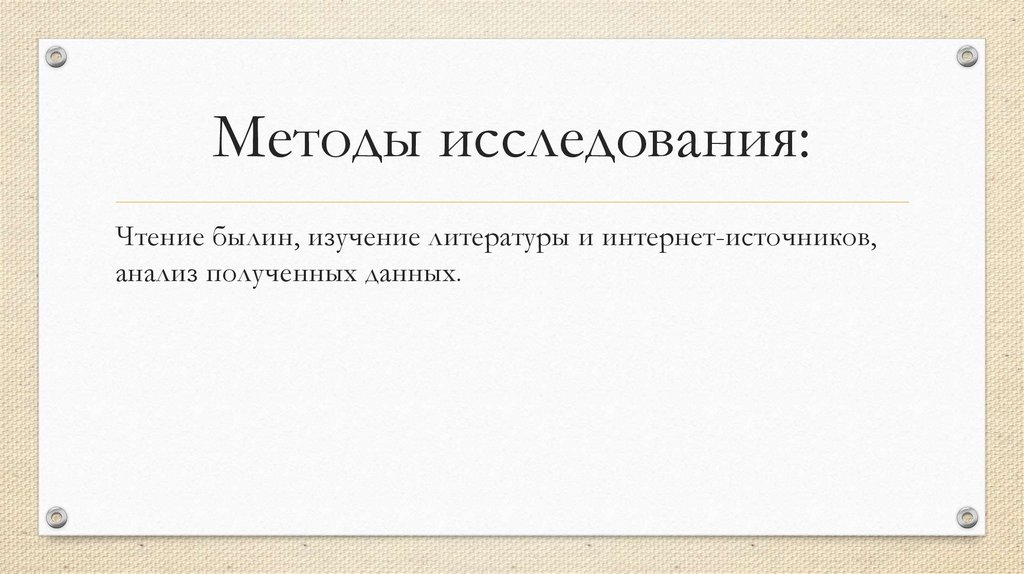 Методы исследования:

Чтение былин, изучение литературы и интернет-источников, анализ полученных данных.